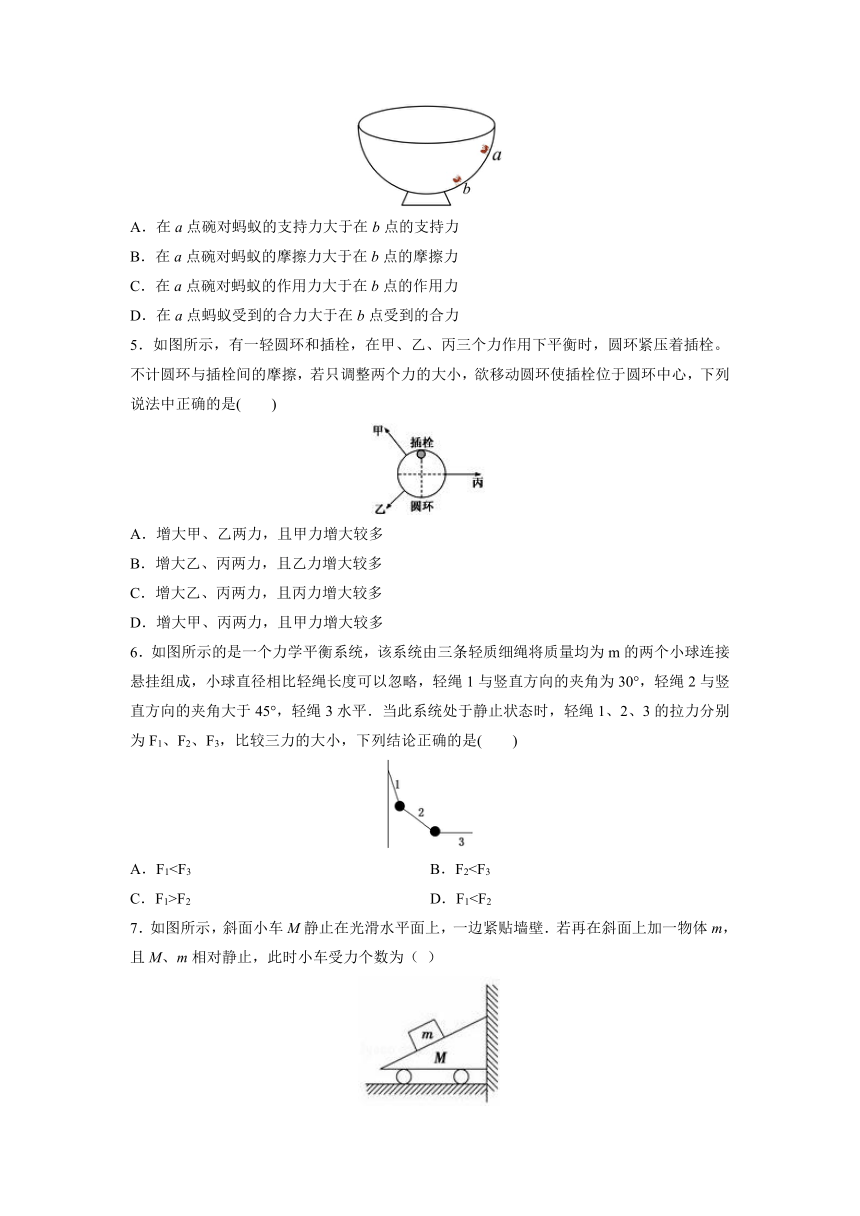 $a$
$b$

A．在 $a$ 点碗对蚂蚁的支持力大于在 $b$ 点的支持力
B．在 $a$ 点碗对蚂蚁的摩擦力大于在 $b$ 点的摩擦力
C．在 $a$ 点碗对蚂蚁的作用力大于在 $b$ 点的作用力
D．在 $a$ 点蚂蚁受到的合力大于在 $b$ 点受到的合力

5．如图所示，有一轻圆环和插栓，在甲、乙、丙三个力作用下平衡时，圆环紧压着插栓。不计圆环与插栓间的摩擦，若只调整两个力的大小，欲移动圆环使插栓位于圆环中心，下列说法中正确的是(　　)

甲
插栓
丙
乙
圆环

A．增大甲、乙两力，且甲力增大较多
B．增大乙、丙两力，且乙力增大较多
C．增大乙、丙两力，且丙力增大较多
D．增大甲、丙两力，且甲力增大较多

6．如图所示的是一个力学平衡系统，该系统由三条轻质细绳将质量均为 m 的两个小球连接悬挂组成，小球直径相比轻绳长度可以忽略，轻绳 1 与竖直方向的夹角为 30°，轻绳 2 与竖直方向的夹角大于 45°，轻绳 3 水平．当此系统处于静止状态时，轻绳 1、2、3 的拉力分别为 $F_1$、$F_2$、$F_3$，比较三力的大小，下列结论正确的是(　　)

1
2
3

A．$F_1<F_3$　　B．$F_2<F_3$
C．$F_1>F_2$　　D．$F_1<F_2$

7．如图所示，斜面小车 $M$ 静止在光滑水平面上，一边紧贴墙壁．若再在斜面上加一物体 $m$，且 $M$、$m$ 相对静止，此时小车受力个数为（ ）

$m$
$M$